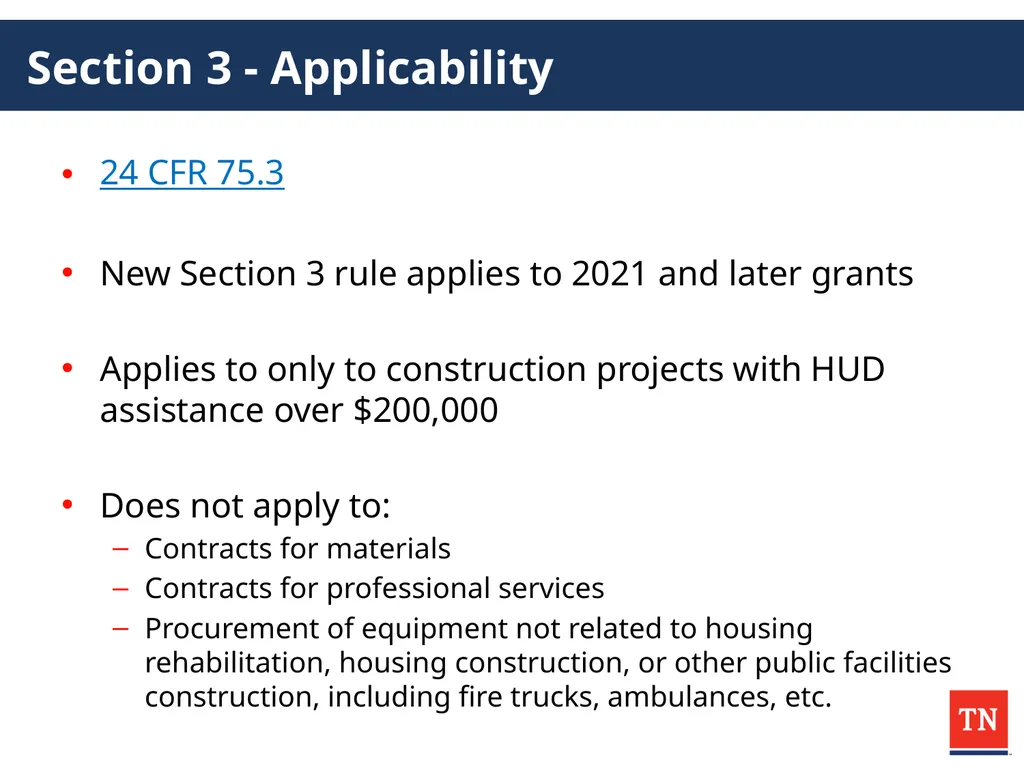 Section 3 - Applicability

• 24 CFR 75.3

• New Section 3 rule applies to 2021 and later grants

• Applies to only to construction projects with HUD assistance over \$200,000

• Does not apply to:
– Contracts for materials
– Contracts for professional services
– Procurement of equipment not related to housing rehabilitation, housing construction, or other public facilities construction, including fire trucks, ambulances, etc.

TN